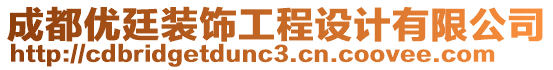 成都优廷装饰工程设计有限公司
http://cdbridgetdunc3.cn.coovee.com